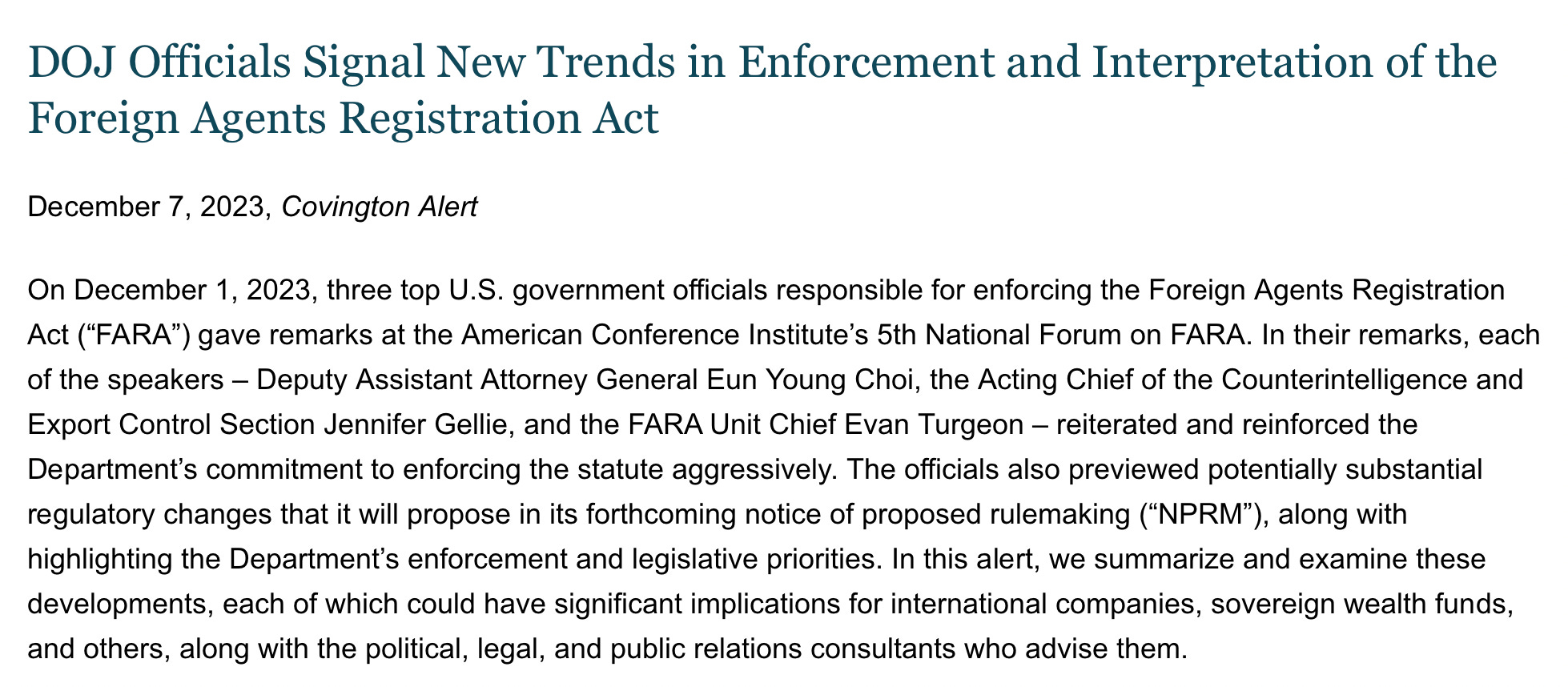 DOJ Officials Signal New Trends in Enforcement and Interpretation of the Foreign Agents Registration Act

December 7, 2023, Covington Alert

On December 1, 2023, three top U.S. government officials responsible for enforcing the Foreign Agents Registration Act (“FARA”) gave remarks at the American Conference Institute’s 5th National Forum on FARA. In their remarks, each of the speakers – Deputy Assistant Attorney General Eun Young Choi, the Acting Chief of the Counterintelligence and Export Control Section Jennifer Gellie, and the FARA Unit Chief Evan Turgeon – reiterated and reinforced the Department’s commitment to enforcing the statute aggressively. The officials also previewed potentially substantial regulatory changes that it will propose in its forthcoming notice of proposed rulemaking (“NPRM”), along with highlighting the Department’s enforcement and legislative priorities. In this alert, we summarize and examine these developments, each of which could have significant implications for international companies, sovereign wealth funds, and others, along with the political, legal, and public relations consultants who advise them.